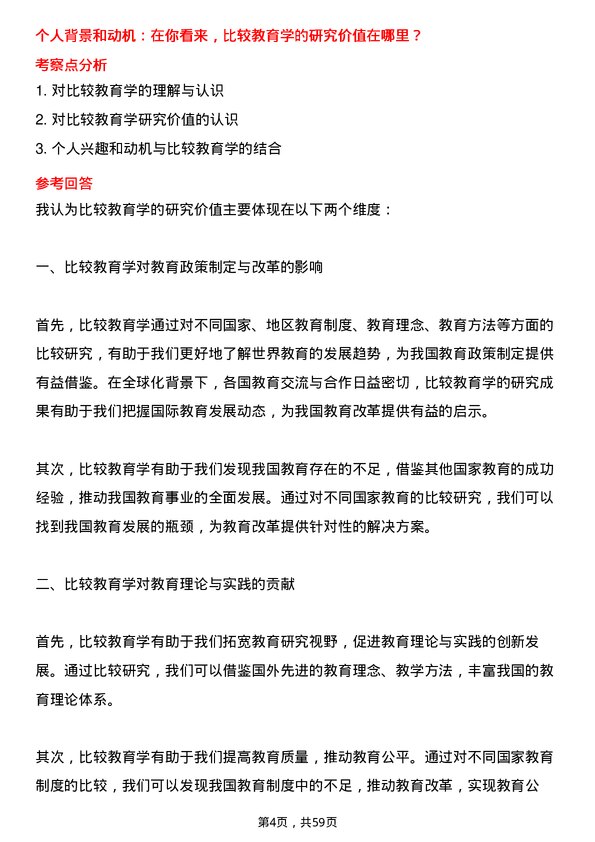 个人背景和动机：在你看来，比较教育学的研究价值在哪里？

考察点分析

1. 对比较教育学的理解与认识

2. 对比较教育学研究价值的认识

3. 个人兴趣和动机与比较教育学的结合

参考回答

我认为比较教育学的研究价值主要体现在以下两个维度：

一、比较教育学对教育政策制定与改革的影响

首先，比较教育学通过对不同国家、地区教育制度、教育理念、教育方法等方面的比较研究，有助于我们更好地了解世界教育的发展趋势，为我国教育政策制定提供有益借鉴。在全球化背景下，各国教育交流与合作日益密切，比较教育学的研究成果有助于我们把握国际教育发展动态，为我国教育改革提供有益的启示。

其次，比较教育学有助于我们发现我国教育存在的不足，借鉴其他国家教育的成功经验，推动我国教育事业的全面发展。通过对不同国家教育的比较研究，我们可以找到我国教育发展的瓶颈，为教育改革提供针对性的解决方案。

二、比较教育学对教育理论与实践的贡献

首先，比较教育学有助于我们拓宽教育研究视野，促进教育理论与实践的创新发展。通过比较研究，我们可以借鉴国外先进的教育理念、教学方法，丰富我国的教育理论体系。

其次，比较教育学有助于我们提高教育质量，推动教育公平。通过对不同国家教育制度的比较，我们可以发现我国教育制度中的不足，推动教育改革，实现教育公

第4页，共59页